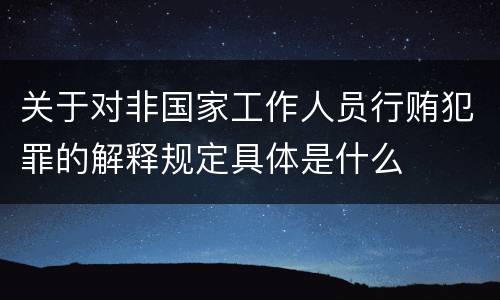 关于对非国家工作人员行贿犯罪的解释规定具体是什么